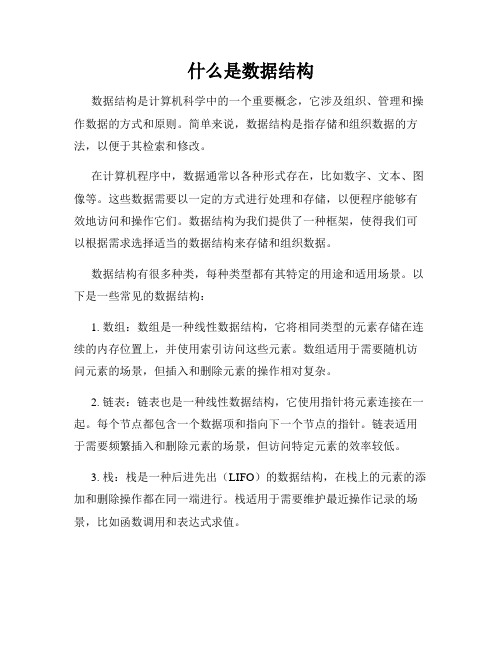 什么是数据结构

数据结构是计算机科学中的一个重要概念，它涉及组织、管理和操作数据的方式和原则。简单来说，数据结构是指存储和组织数据的方法，以便于其检索和修改。

在计算机程序中，数据通常以各种形式存在，比如数字、文本、图像等。这些数据需要以一定的方式进行处理和存储，以便程序能够有效地访问和操作它们。数据结构为我们提供了一种框架，使得我们可以根据需求选择适当的数据结构来存储和组织数据。

数据结构有很多种类，每种类型都有其特定的用途和适用场景。以下是一些常见的数据结构：

1. 数组：数组是一种线性数据结构，它将相同类型的元素存储在连续的内存位置上，并使用索引访问这些元素。数组适用于需要随机访问元素的场景，但插入和删除元素的操作相对复杂。

2. 链表：链表也是一种线性数据结构，它使用指针将元素连接在一起。每个节点都包含一个数据项和指向下一个节点的指针。链表适用于需要频繁插入和删除元素的场景，但访问特定元素的效率较低。

3. 栈：栈是一种后进先出（LIFO）的数据结构，在栈上的元素的添加和删除操作都在同一端进行。栈适用于需要维护最近操作记录的场景，比如函数调用和表达式求值。